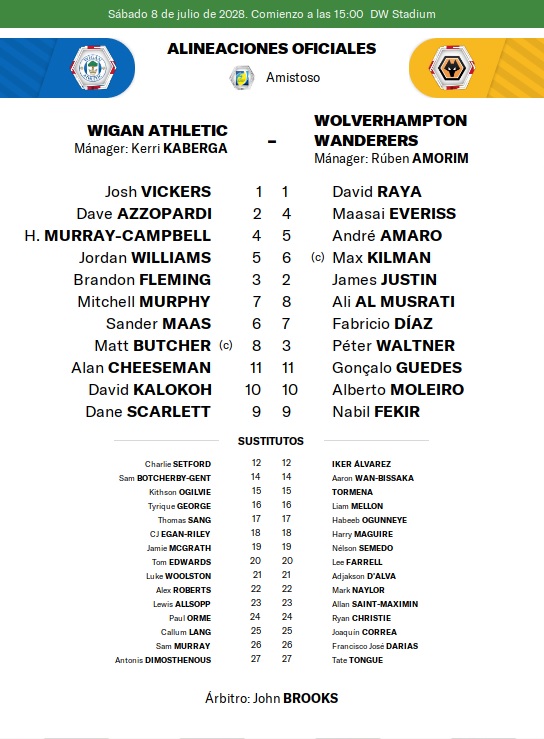 Sábado 8 de julio de 2028. Comienzo a las 15:00 DW Stadium

ALINEACIONES OFICIALES

Amistoso

WIGAN ATHLETIC
Mánager: Kerri KABERGA

-

WOLVERHAMPTON WANDERERS
Mánager: Rúben AMORIM

| | | | |
|---|---|---|---|
| Josh VICKERS | 1 | 1 | David RAYA |
| Dave AZZOPARDI | 2 | 4 | Maasai EVERISS |
| H. MURRAY-CAMPBELL | 4 | 5 | André AMARO |
| Jordan WILLIAMS | 5 | 6 | (c) Max KILMAN |
| Brandon FLEMING | 3 | 2 | James JUSTIN |
| Mitchell MURPHY | 7 | 8 | Ali AL MUSRATI |
| Sander MAAS | 6 | 7 | Fabricio DÍAZ |
| Matt BUTCHER (c) | 8 | 3 | Péter WALTNER |
| Alan CHEESEMAN | 11 | 11 | Gonçalo GUEDES |
| David KALOKOH | 10 | 10 | Alberto MOLEIRO |
| Dane SCARLETT | 9 | 9 | Nabil FEKIR |

SUSTITUTOS

| | | | |
|---|---|---|---|
| Charlie SETFORD | 12 | 12 | IKER ÁLVAREZ |
| Sam BOTCHERBY-GENT | 14 | 14 | Aaron WAN-BISSAKA |
| Kithson OGILVIE | 15 | 15 | TORMENA |
| Tyrique GEORGE | 16 | 16 | Liam MELLON |
| Thomas SANG | 17 | 17 | Habeeb OGUNNEYE |
| CJ EGAN-RILEY | 18 | 18 | Harry MAGUIRE |
| Jamie MCGRATH | 19 | 19 | Nélson SEMEDO |
| Tom EDWARDS | 20 | 20 | Lee FARRELL |
| Luke WOOLSTON | 21 | 21 | Adjakson D'ALVA |
| Alex ROBERTS | 22 | 22 | Mark NAYLOR |
| Lewis ALLSOPP | 23 | 23 | Allan SAINT-MAXIMIN |
| Paul ORME | 24 | 24 | Ryan CHRISTIE |
| Callum LANG | 25 | 25 | Joaquín CORREA |
| Sam MURRAY | 26 | 26 | Francisco José DARIAS |
| Antonis DIMOSTHENOUS | 27 | 27 | Tate TONGUE |

Árbitro: John BROOKS